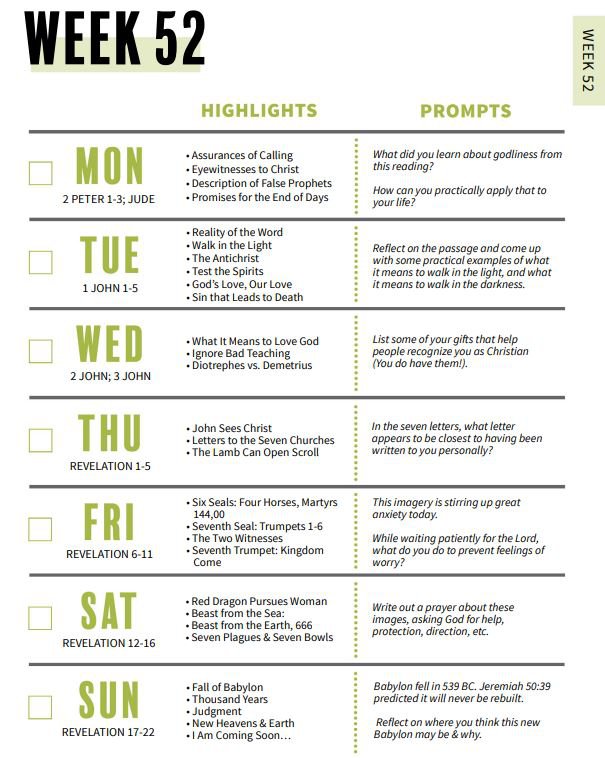 WEEK 52

WEEK 52

| | HIGHLIGHTS | PROMPTS |
|---|---|---|
| MON 2 PETER 1-3; JUDE | • Assurances of Calling • Eyewitnesses to Christ • Description of False Prophets • Promises for the End of Days | What did you learn about godliness from this reading? How can you practically apply that to your life? |
| TUE 1 JOHN 1-5 | • Reality of the Word • Walk in the Light • The Antichrist • Test the Spirits • God's Love, Our Love • Sin that Leads to Death | Reflect on the passage and come up with some practical examples of what it means to walk in the light, and what it means to walk in the darkness. |
| WED 2 JOHN; 3 JOHN | • What It Means to Love God • Ignore Bad Teaching • Diotrephes vs. Demetrius | List some of your gifts that help people recognize you as Christian (You do have them!). |
| THU REVELATION 1-5 | • John Sees Christ • Letters to the Seven Churches • The Lamb Can Open Scroll | In the seven letters, what letter appears to be closest to having been written to you personally? |
| FRI REVELATION 6-11 | • Six Seals: Four Horses, Martyrs 144,00 • Seventh Seal: Trumpets 1-6 • The Two Witnesses • Seventh Trumpet: Kingdom Come | This imagery is stirring up great anxiety today. While waiting patiently for the Lord, what do you do to prevent feelings of worry? |
| SAT REVELATION 12-16 | • Red Dragon Pursues Woman • Beast from the Sea: • Beast from the Earth, 666 • Seven Plagues & Seven Bowls | Write out a prayer about these images, asking God for help, protection, direction, etc. |
| SUN REVELATION 17-22 | • Fall of Babylon • Thousand Years • Judgment • New Heavens & Earth • I Am Coming Soon… | Babylon fell in 539 BC. Jeremiah 50:39 predicted it will never be rebuilt. Reflect on where you think this new Babylon may be & why. |